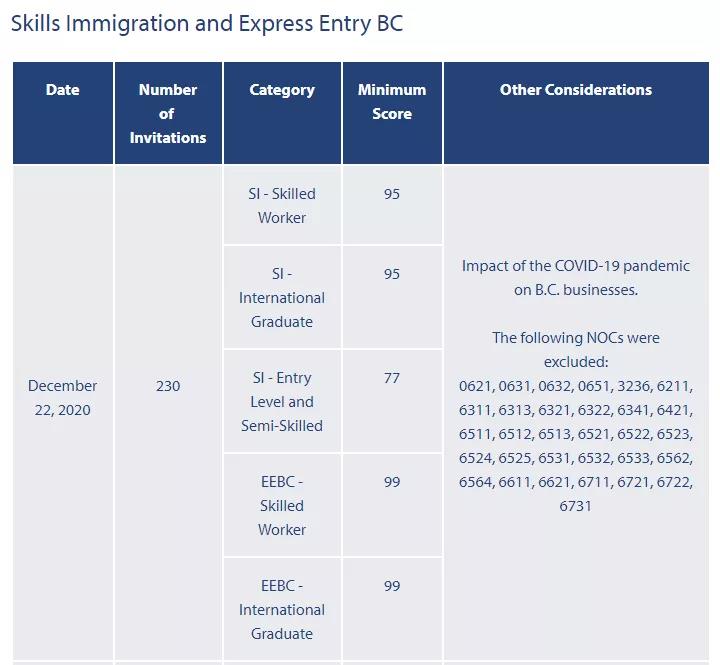 Skills Immigration and Express Entry BC

| Date | Number of Invitations | Category | Minimum Score | Other Considerations |
|---|---|---|---|---|
| December 22, 2020 | 230 | SI - Skilled Worker | 95 | Impact of the COVID-19 pandemic on B.C. businesses. The following NOCs were excluded: 0621, 0631, 0632, 0651, 3236, 6211, 6311, 6313, 6321, 6322, 6341, 6421, 6511, 6512, 6513, 6521, 6522, 6523, 6524, 6525, 6531, 6532, 6533, 6562, 6564, 6611, 6621, 6711, 6721, 6722, 6731 |
| | | SI - International Graduate | 95 | |
| | | SI - Entry Level and Semi-Skilled | 77 | |
| | | EEBC - Skilled Worker | 99 | |
| | | EEBC - International Graduate | 99 | |